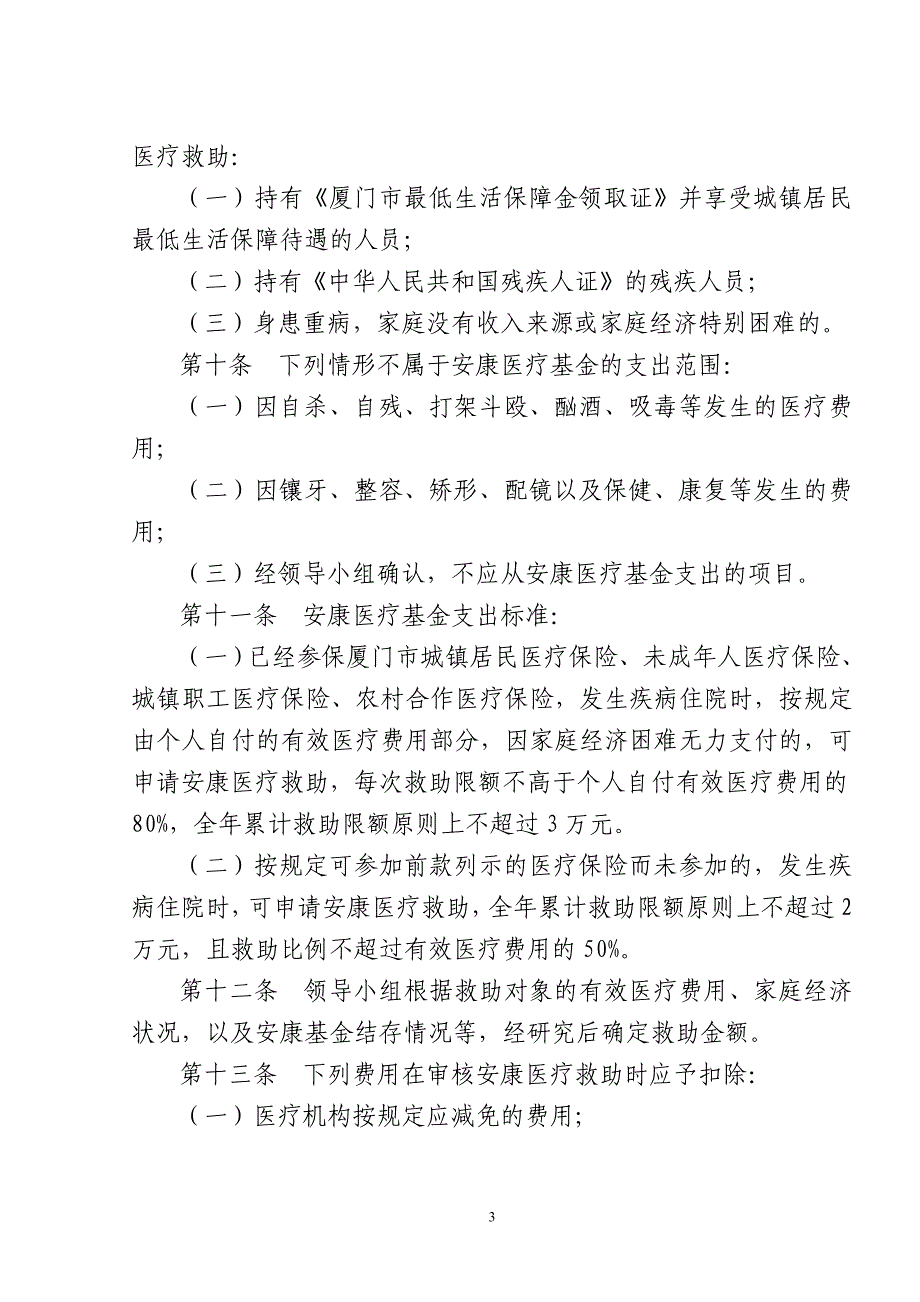 医疗救助:

（一）持有《厦门市最低生活保障金领取证》并享受城镇居民最低生活保障待遇的人员;

（二）持有《中华人民共和国残疾人证》的残疾人员;

（三）身患重病，家庭没有收入来源或家庭经济特别困难的。

第十条　下列情形不属于安康医疗基金的支出范围:

（一）因自杀、自残、打架斗殴、酗酒、吸毒等发生的医疗费用;

（二）因镶牙、整容、矫形、配镜以及保健、康复等发生的费用;

（三）经领导小组确认，不应从安康医疗基金支出的项目。

第十一条　安康医疗基金支出标准:

（一）已经参保厦门市城镇居民医疗保险、未成年人医疗保险、城镇职工医疗保险、农村合作医疗保险，发生疾病住院时，按规定由个人自付的有效医疗费用部分，因家庭经济困难无力支付的，可申请安康医疗救助，每次救助限额不高于个人自付有效医疗费用的80%，全年累计救助限额原则上不超过3万元。

（二）按规定可参加前款列示的医疗保险而未参加的，发生疾病住院时，可申请安康医疗救助，全年累计救助限额原则上不超过2万元，且救助比例不超过有效医疗费用的50%。

第十二条　领导小组根据救助对象的有效医疗费用、家庭经济状况，以及安康基金结存情况等，经研究后确定救助金额。

第十三条　下列费用在审核安康医疗救助时应予扣除:

（一）医疗机构按规定应减免的费用;

3